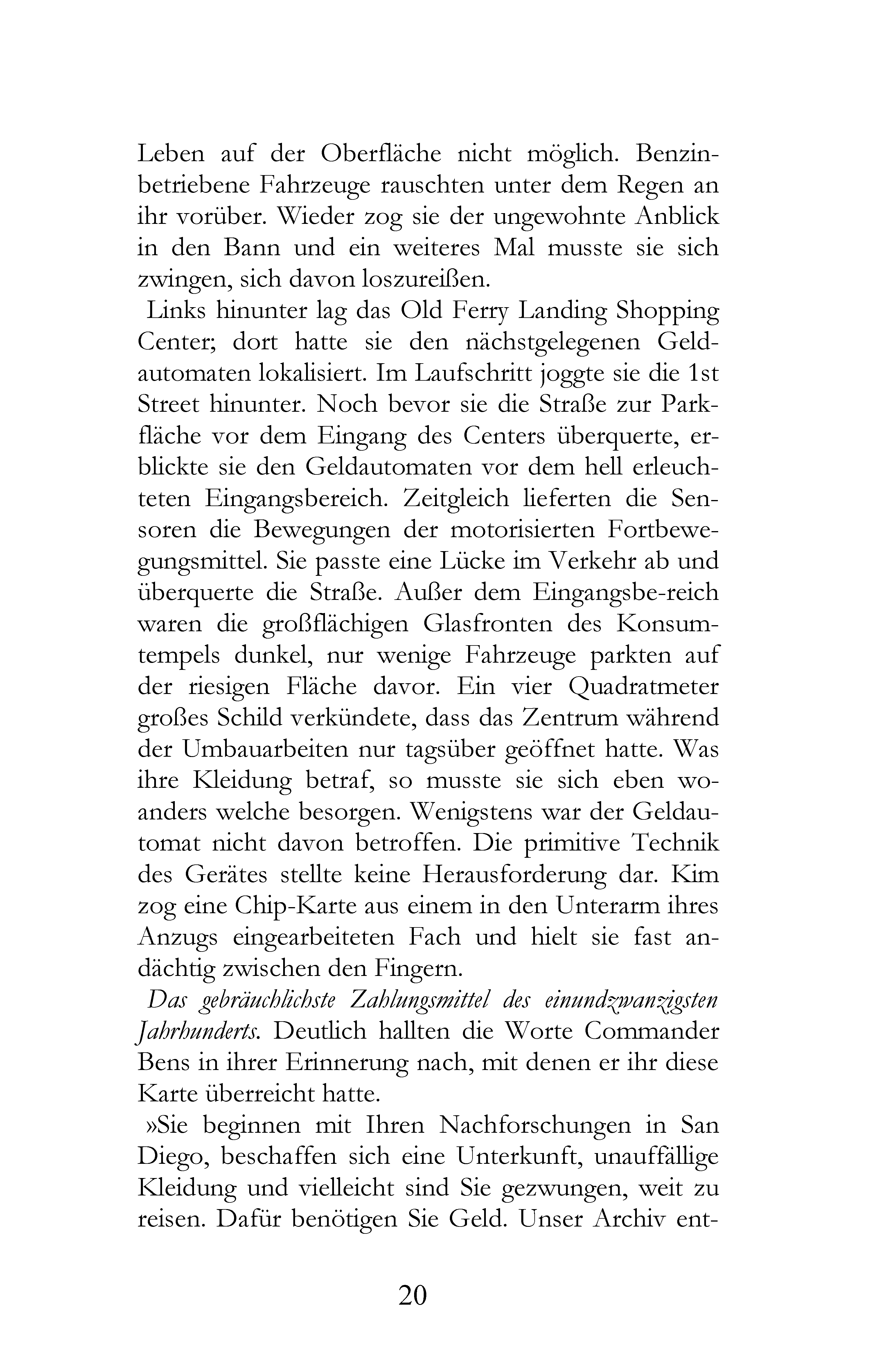 Leben auf der Oberfläche nicht möglich. Benzinbetriebene Fahrzeuge rauschten unter dem Regen an ihr vorüber. Wieder zog sie der ungewohnte Anblick in den Bann und ein weiteres Mal musste sie sich zwingen, sich davon loszureißen.

Links hinunter lag das Old Ferry Landing Shopping Center; dort hatte sie den nächstgelegenen Geldautomaten lokalisiert. Im Laufschritt joggte sie die 1st Street hinunter. Noch bevor sie die Straße zur Parkfläche vor dem Eingang des Centers überquerte, erblickte sie den Geldautomaten vor dem hell erleuchteten Eingangsbereich. Zeitgleich lieferten die Sensoren die Bewegungen der motorisierten Fortbewegungsmittel. Sie passte eine Lücke im Verkehr ab und überquerte die Straße. Außer dem Eingangsbe-reich waren die großflächigen Glasfronten des Konsumtempels dunkel, nur wenige Fahrzeuge parkten auf der riesigen Fläche davor. Ein vier Quadratmeter großes Schild verkündete, dass das Zentrum während der Umbauarbeiten nur tagsüber geöffnet hatte. Was ihre Kleidung betraf, so musste sie sich eben woanders welche besorgen. Wenigstens war der Geldautomat nicht davon betroffen. Die primitive Technik des Gerätes stellte keine Herausforderung dar. Kim zog eine Chip-Karte aus einem in den Unterarm ihres Anzugs eingearbeiteten Fach und hielt sie fast andächtig zwischen den Fingern.

Das gebräuchlichste Zahlungsmittel des einundzwanzigsten Jahrhunderts. Deutlich hallten die Worte Commander Bens in ihrer Erinnerung nach, mit denen er ihr diese Karte überreicht hatte.

»Sie beginnen mit Ihren Nachforschungen in San Diego, beschaffen sich eine Unterkunft, unauffällige Kleidung und vielleicht sind Sie gezwungen, weit zu reisen. Dafür benötigen Sie Geld. Unser Archiv ent-

20